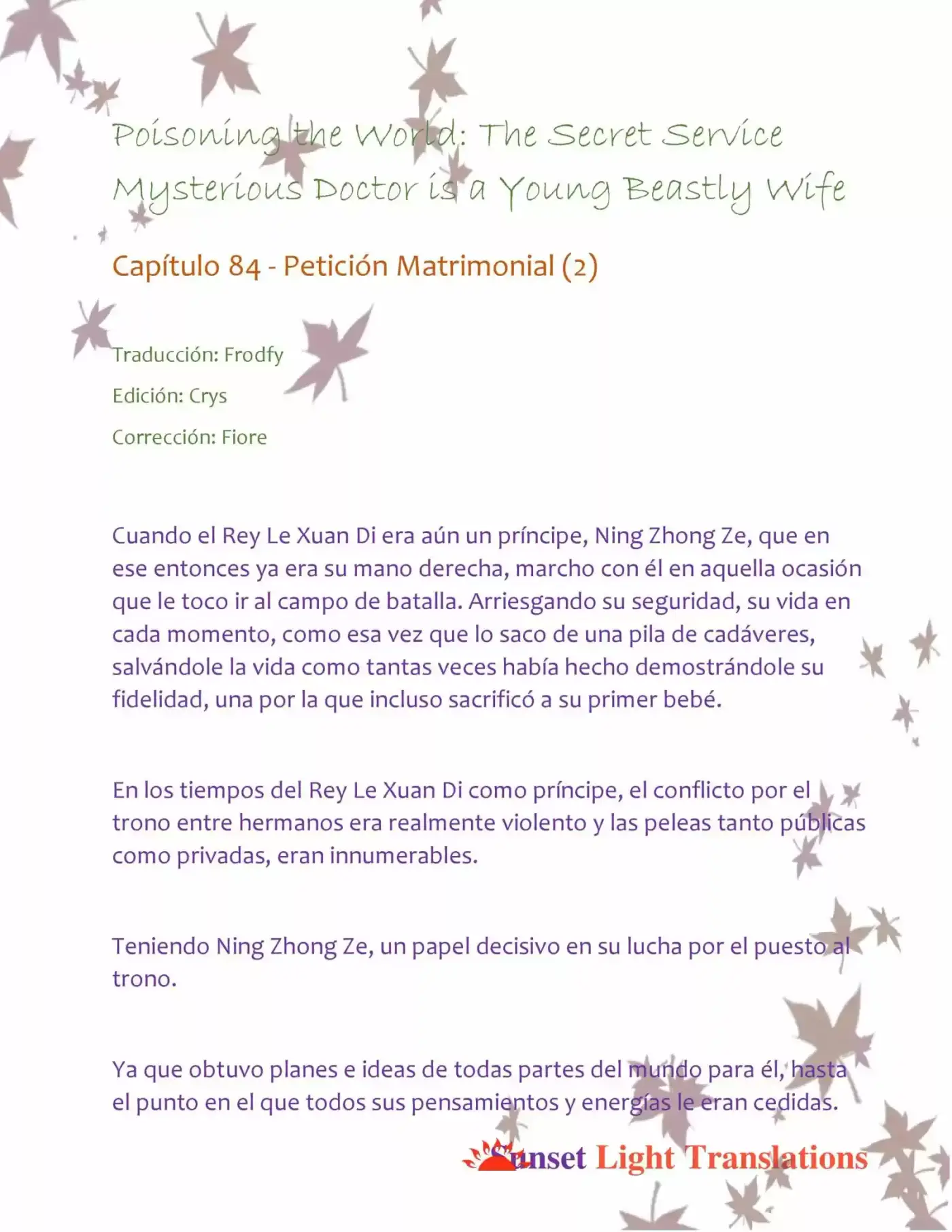 Poisoning the World: The Secret Service Mysterious Doctor is a Young Beastly Wife

Capítulo 84 - Petición Matrimonial (2)

Traducción: Frodfy

Edición: Crys

Corrección: Fiore

Cuando el Rey Le Xuan Di era aún un príncipe, Ning Zhong Ze, que en ese entonces ya era su mano derecha, marcho con él en aquella ocasión que le toco ir al campo de batalla. Arriesgando su seguridad, su vida en cada momento, como esa vez que lo saco de una pila de cadáveres, salvándole la vida como tantas veces había hecho demostrándole su fidelidad, una por la que incluso sacrificó a su primer bebé.

En los tiempos del Rey Le Xuan Di como príncipe, el conflicto por el trono entre hermanos era realmente violento y las peleas tanto públicas como privadas, eran innumerables.

Teniendo Ning Zhong Ze, un papel decisivo en su lucha por el puesto al trono.

Ya que obtuvo planes e ideas de todas partes del mundo para él, hasta el punto en el que todos sus pensamientos y energías le eran cedidas.

Sunset Light Translations